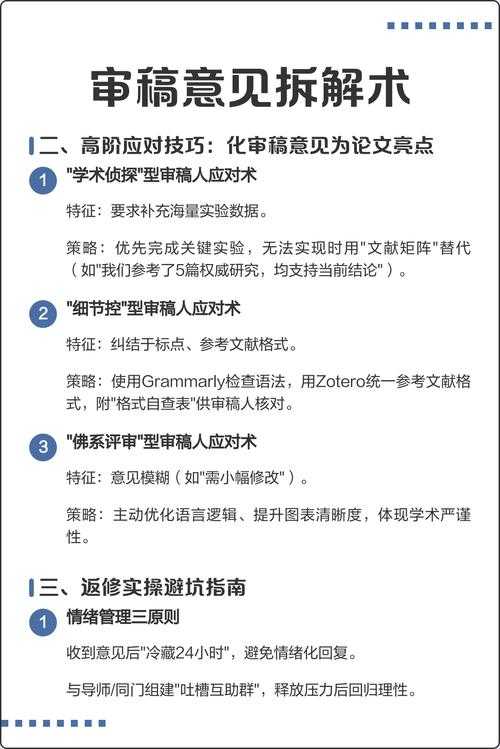 审稿意见拆解术

二、高阶应对技巧：化审稿意见为论文亮点

1 "学术侦探"型审稿人应对术

特征：要求补充海量实验数据。

策略：优先完成关键实验，无法实现时用"文献矩阵"替代（如"我们参考了5篇权威研究，均支持当前结论"）。

2 "细节控"型审稿人应对术

特征：纠结于标点、参考文献格式。

策略：使用Grammarly检查语法，用Zotero统一参考文献格式，附"格式自查表"供审稿人核对。

3 "佛系评审"型审稿人应对术

特征：意见模糊（如"需小幅修改"）。

策略：主动优化语言逻辑、提升图表清晰度，体现学术严谨性。

三、返修实操避坑指南

1 情绪管理三原则

收到意见后"冷藏24小时"，避免情绪化回复。

与导师/同门组建"吐槽互助群"，释放压力后回归理性。